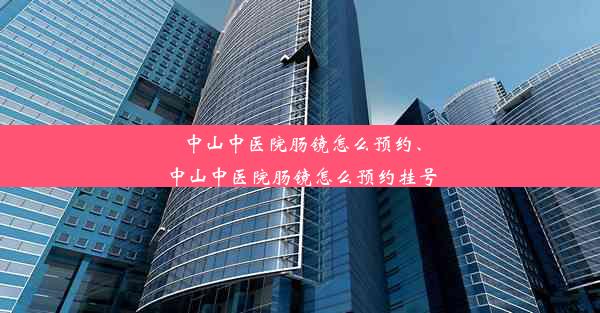 中山中医院肠镜怎么预约、
中山中医院肠镜怎么预约挂号